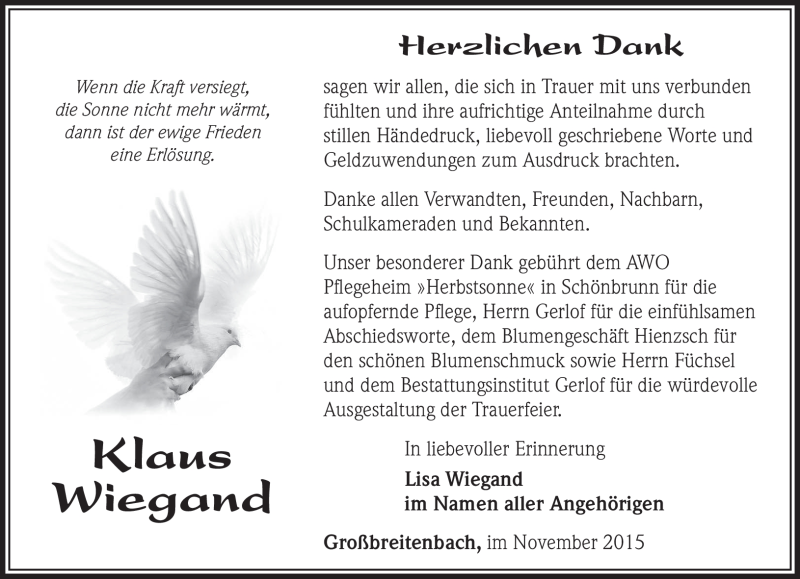 Wenn die Kraft versiegt,
die Sonne nicht mehr wärmt,
dann ist der ewige Frieden
eine Erlösung.

Klaus
Wiegand

Herzlichen Dank

sagen wir allen, die sich in Trauer mit uns verbunden fühlten und ihre aufrichtige Anteilnahme durch stillen Händedruck, liebevoll geschriebene Worte und Geldzuwendungen zum Ausdruck brachten.

Danke allen Verwandten, Freunden, Nachbarn, Schulkameraden und Bekannten.

Unser besonderer Dank gebührt dem AWO Pflegeheim »Herbstsonne« in Schönbrunn für die aufopfernde Pflege, Herrn Gerlof für die einfühlsamen Abschiedsworte, dem Blumengeschäft Hienzsch für den schönen Blumenschmuck sowie Herrn Füchsel und dem Bestattungsinstitut Gerlof für die würdevolle Ausgestaltung der Trauerfeier.

In liebevoller Erinnerung
Lisa Wiegand
im Namen aller Angehörigen

Großbreitenbach, im November 2015